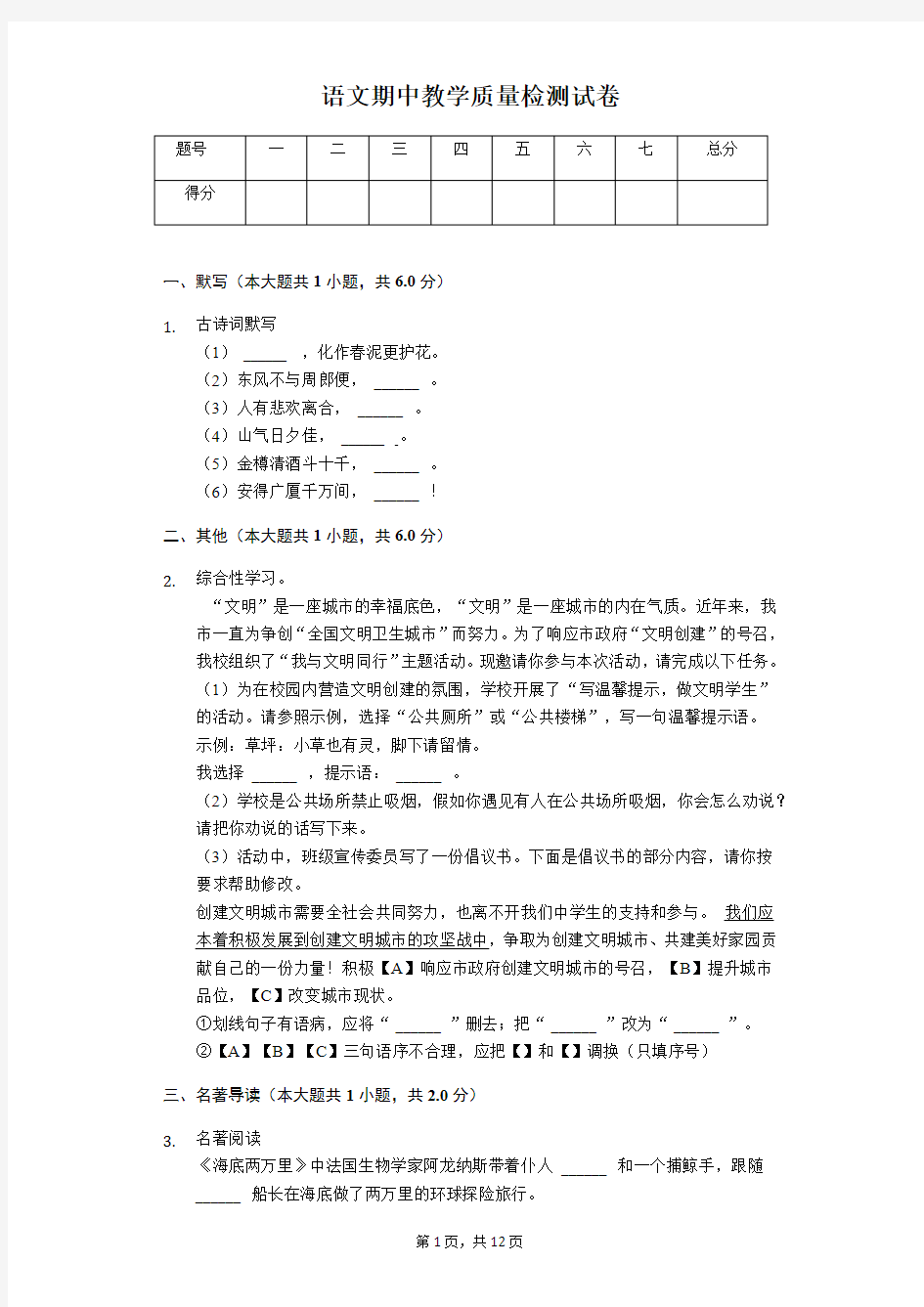 语文期中教学质量检测试卷

| 题号 | 一 | 二 | 三 | 四 | 五 | 六 | 七 | 总分 |
|---|---|---|---|---|---|---|---|---|
| 得分 | | | | | | | | |

一、默写（本大题共 1 小题，共 6.0 分）

1. 古诗词默写
（1） ______ ，化作春泥更护花。
（2）东风不与周郎便， ______ 。
（3）人有悲欢离合， ______ 。
（4）山气日夕佳， ______ 。
（5）金樽清酒斗十千， ______ 。
（6）安得广厦千万间， ______ ！

二、其他（本大题共 1 小题，共 6.0 分）

2. 综合性学习。
“文明”是一座城市的幸福底色，“文明”是一座城市的内在气质。近年来，我市一直为争创“全国文明卫生城市”而努力。为了响应市政府“文明创建”的号召，我校组织了“我与文明同行”主题活动。现邀请你参与本次活动，请完成以下任务。
（1）为在校园内营造文明创建的氛围，学校开展了“写温馨提示，做文明学生”的活动。请参照示例，选择“公共厕所”或“公共楼梯”，写一句温馨提示语。
示例：草坪：小草也有灵，脚下请留情。
我选择 ______ ，提示语： ______ 。
（2）学校是公共场所禁止吸烟，假如你遇见有人在公共场所吸烟，你会怎么劝说？请把你劝说的话写下来。
（3）活动中，班级宣传委员写了一份倡议书。下面是倡议书的部分内容，请你按要求帮助修改。
创建文明城市需要全社会共同努力，也离不开我们中学生的支持和参与。 我们应本着积极发展到创建文明城市的攻坚战中，争取为创建文明城市、共建美好家园贡献自己的一份力量！积极【A】响应市政府创建文明城市的号召，【B】提升城市品位，【C】改变城市现状。
①划线句子有语病，应将“ ______ ”删去；把“ ______ ”改为“ ______ ”。
②【A】【B】【C】三句语序不合理，应把【】和【】调换（只填序号）

三、名著导读（本大题共 1 小题，共 2.0 分）

3. 名著阅读
《海底两万里》中法国生物学家阿龙纳斯带着仆人 ______ 和一个捕鲸手，跟随 ______ 船长在海底做了两万里的环球探险旅行。

第 1 页，共 12 页